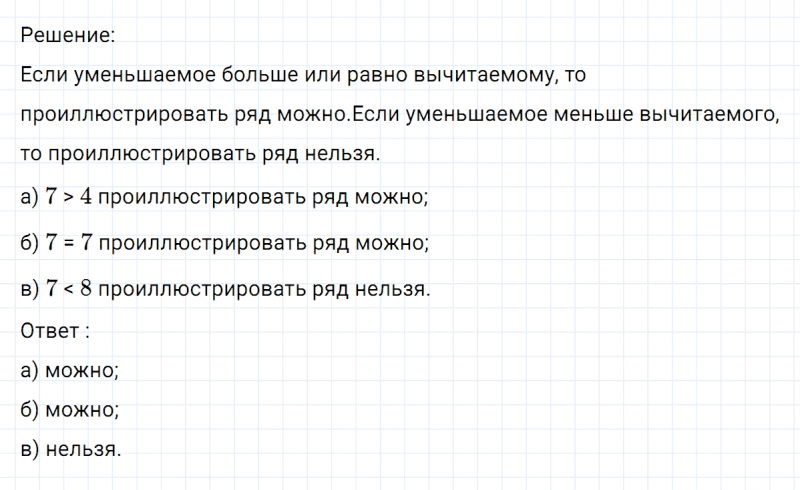 Решение:
Если уменьшаемое больше или равно вычитаемому, то проиллюстрировать ряд можно.Если уменьшаемое меньше вычитаемого, то проиллюстрировать ряд нельзя.

а) $7 > 4$ проиллюстрировать ряд можно;

б) $7 = 7$ проиллюстрировать ряд можно;

в) $7 < 8$ проиллюстрировать ряд нельзя.

Ответ :

а) можно;

б) можно;

в) нельзя.